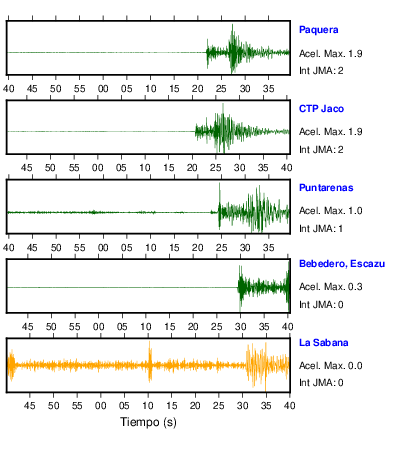 Paquera
Acel. Max. 1.9
Int JMA: 2

40 45 50 55 00 05 10 15 20 25 30 35

CTP Jaco
Acel. Max. 1.9
Int JMA: 2

45 50 55 00 05 10 15 20 25 30 35 40

Puntarenas
Acel. Max. 1.0
Int JMA: 1

40 45 50 55 00 05 10 15 20 25 30 35

Bebedero, Escazu
Acel. Max. 0.3
Int JMA: 0

45 50 55 00 05 10 15 20 25 30 35 40

La Sabana
Acel. Max. 0.0
Int JMA: 0

45 50 55 00 05 10 15 20 25 30 35 40

Tiempo (s)